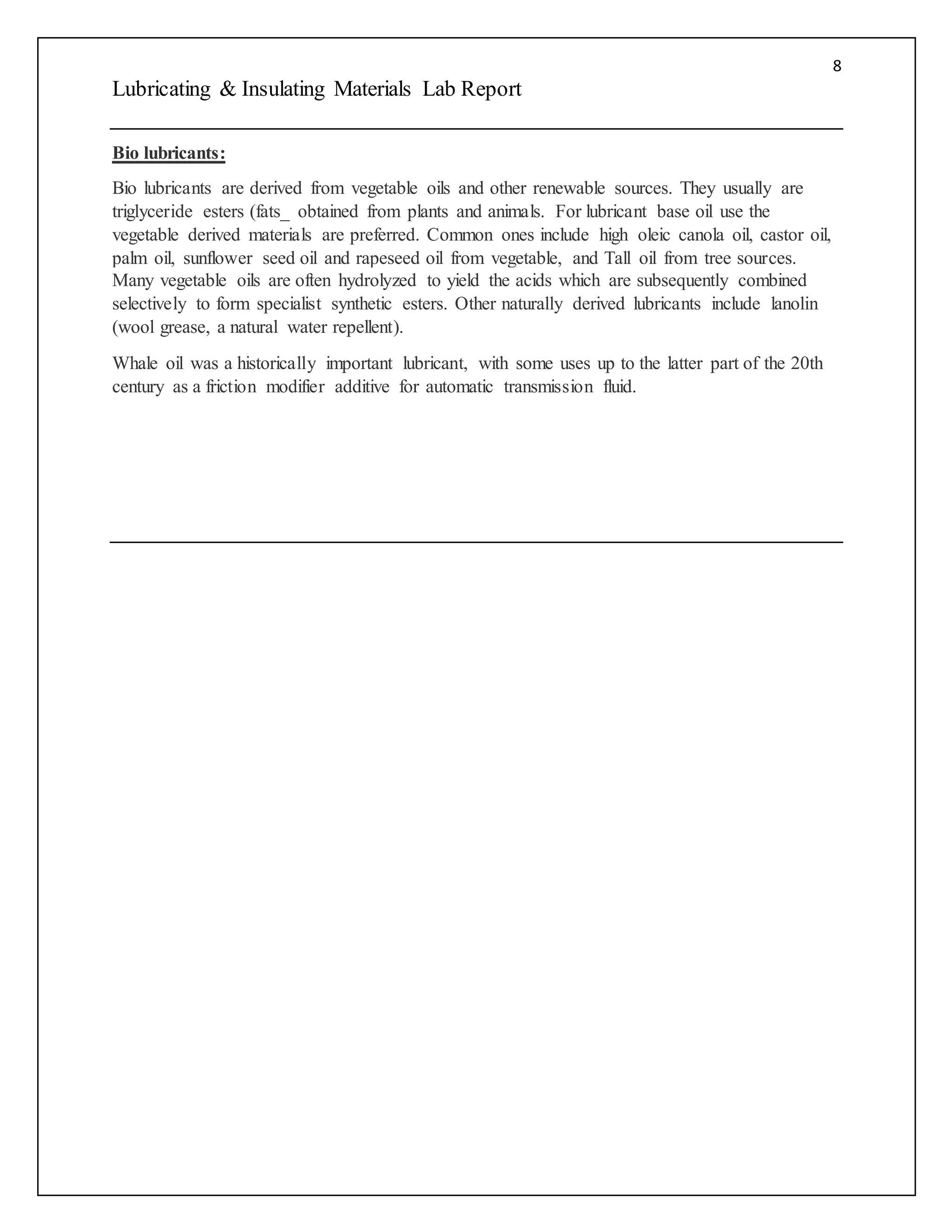 8

Lubricating & Insulating Materials Lab Report

Bio lubricants:

Bio lubricants are derived from vegetable oils and other renewable sources. They usually are triglyceride esters (fats_ obtained from plants and animals. For lubricant base oil use the vegetable derived materials are preferred. Common ones include high oleic canola oil, castor oil, palm oil, sunflower seed oil and rapeseed oil from vegetable, and Tall oil from tree sources. Many vegetable oils are often hydrolyzed to yield the acids which are subsequently combined selectively to form specialist synthetic esters. Other naturally derived lubricants include lanolin (wool grease, a natural water repellent).

Whale oil was a historically important lubricant, with some uses up to the latter part of the 20th century as a friction modifier additive for automatic transmission fluid.